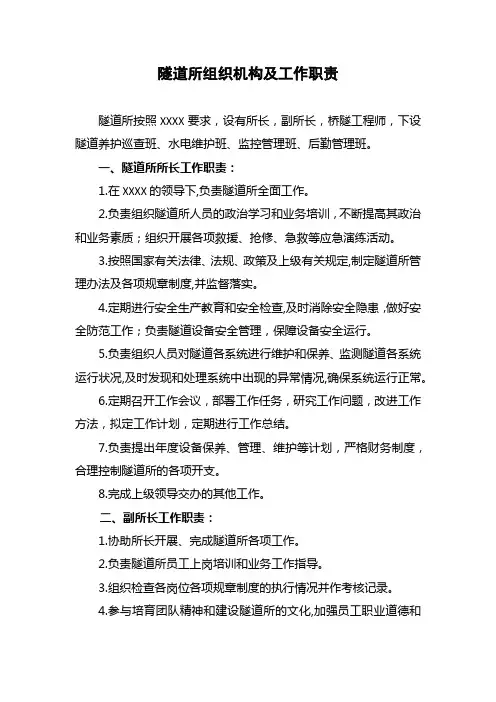 隧道所组织机构及工作职责

隧道所按照 XXXX 要求，设有所长，副所长，桥隧工程师，下设隧道养护巡查班、水电维护班、监控管理班、后勤管理班。

一、隧道所所长工作职责：

1.在 XXXX 的领导下,负责隧道所全面工作。

2.负责组织隧道所人员的政治学习和业务培训，不断提高其政治和业务素质；组织开展各项救援、抢修、急救等应急演练活动。

3.按照国家有关法律、法规、政策及上级有关规定,制定隧道所管理办法及各项规章制度,并监督落实。

4.定期进行安全生产教育和安全检查,及时消除安全隐患，做好安全防范工作；负责隧道设备安全管理，保障设备安全运行。

5.负责组织人员对隧道各系统进行维护和保养、监测隧道各系统运行状况,及时发现和处理系统中出现的异常情况,确保系统运行正常。

6.定期召开工作会议，部署工作任务，研究工作问题，改进工作方法，拟定工作计划，定期进行工作总结。

7.负责提出年度设备保养、管理、维护等计划，严格财务制度，合理控制隧道所的各项开支。

8.完成上级领导交办的其他工作。

二、副所长工作职责：

1.协助所长开展、完成隧道所各项工作。

2.负责隧道所员工上岗培训和业务工作指导。

3.组织检查各岗位各项规章制度的执行情况并作考核记录。

4.参与培育团队精神和建设隧道所的文化,加强员工职业道德和